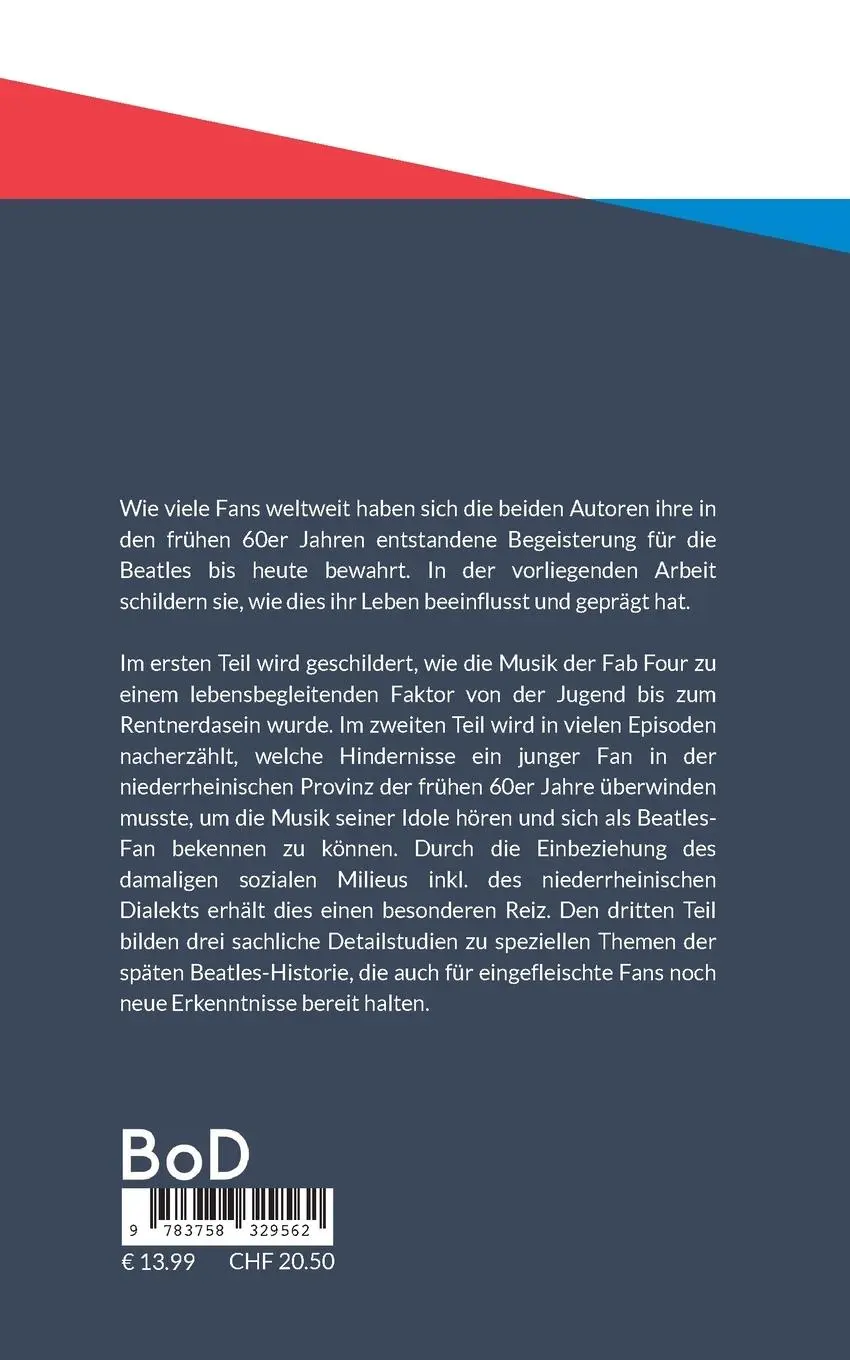 Wie viele Fans weltweit haben sich die beiden Autoren ihre in den frühen 60er Jahren entstandene Begeisterung für die Beatles bis heute bewahrt. In der vorliegenden Arbeit schildern sie, wie dies ihr Leben beeinflusst und geprägt hat.

Im ersten Teil wird geschildert, wie die Musik der Fab Four zu einem lebensbegleitenden Faktor von der Jugend bis zum Rentnerdasein wurde. Im zweiten Teil wird in vielen Episoden nacherzählt, welche Hindernisse ein junger Fan in der niederrheinischen Provinz der frühen 60er Jahre überwinden musste, um die Musik seiner Idole hören und sich als Beatles-Fan bekennen zu können. Durch die Einbeziehung des damaligen sozialen Milieus inkl. des niederrheinischen Dialekts erhält dies einen besonderen Reiz. Den dritten Teil bilden drei sachliche Detailstudien zu speziellen Themen der späten Beatles-Historie, die auch für eingefleischte Fans noch neue Erkenntnisse bereit halten.

BoD

9 783758 329562

€ 13.99 CHF 20.50